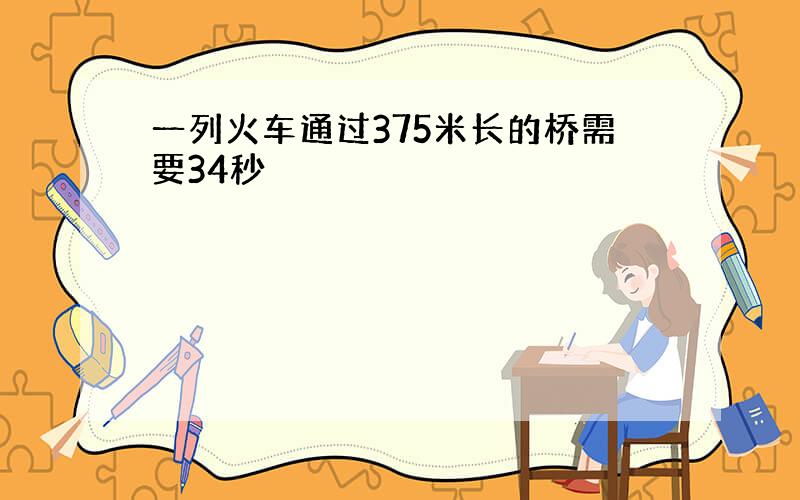 一列火车通过375米长的桥需要34秒